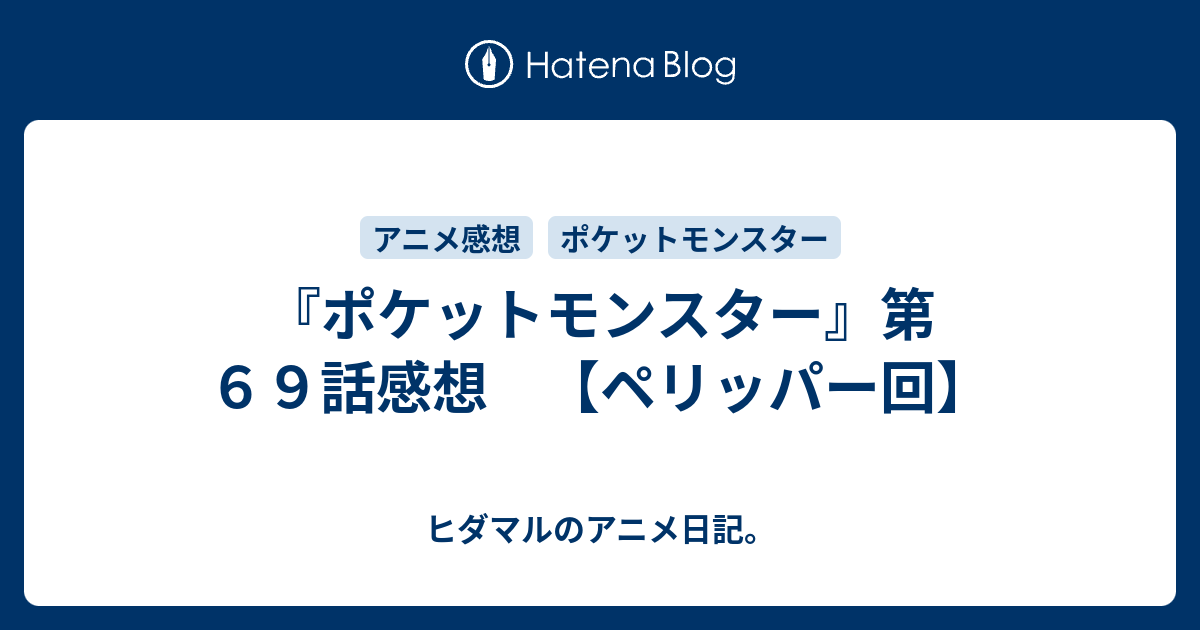 Hatena Blog

アニメ感想 ポケットモンスター

『ポケットモンスター』第６９話感想　【ペリッパー回】

ヒダマルのアニメ日記。